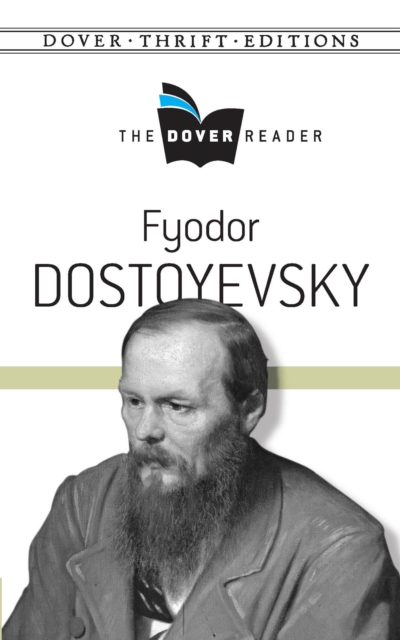 DOVER · THRIFT · EDITIONS

THE DOVER READER

Fyodor
DOSTOYEVSKY